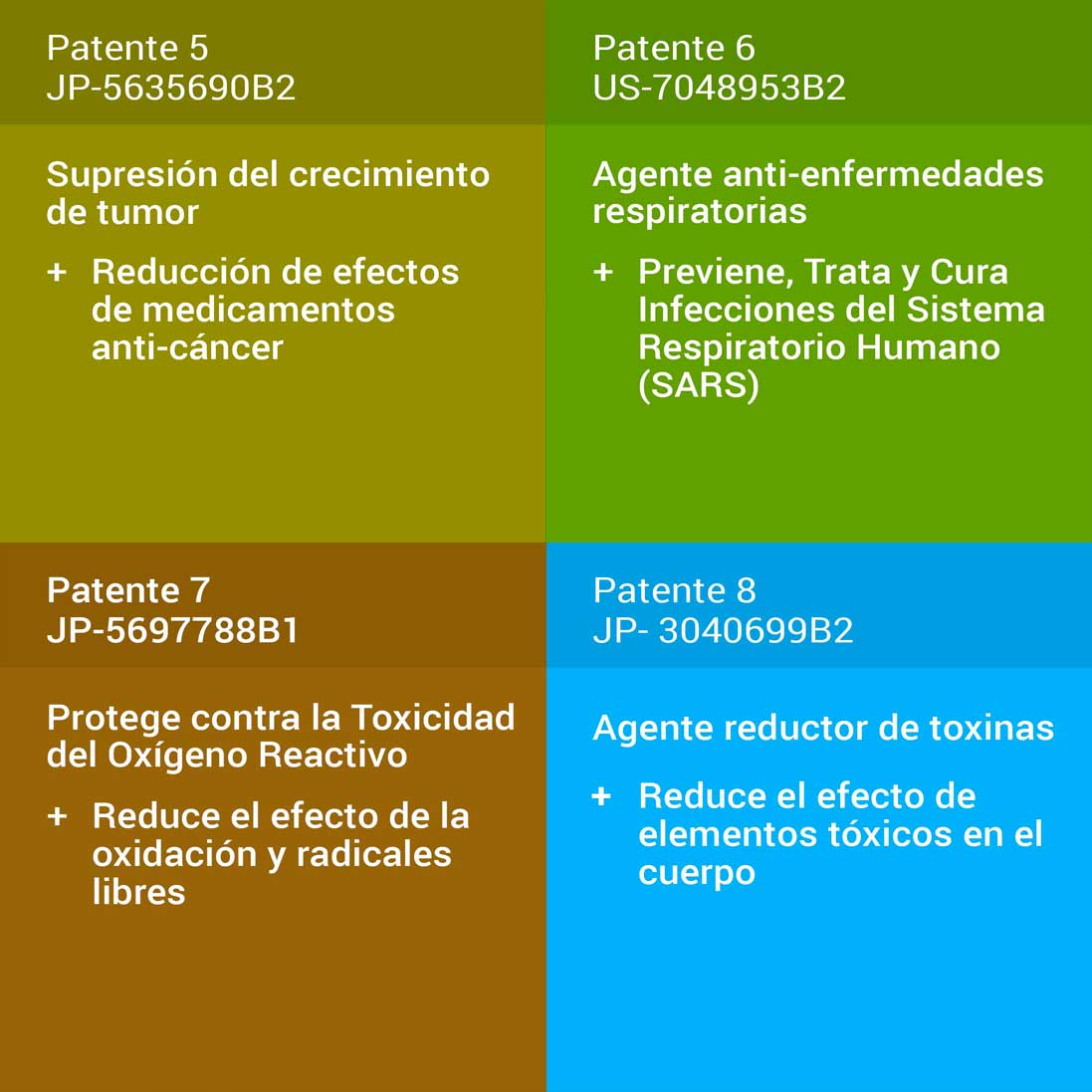 Patente 5
JP-5635690B2

Supresión del crecimiento de tumor

+ Reducción de efectos de medicamentos anti-cáncer

Patente 6
US-7048953B2

Agente anti-enfermedades respiratorias

+ Previene, Trata y Cura Infecciones del Sistema Respiratorio Humano (SARS)

Patente 7
JP-5697788B1

Protege contra la Toxicidad del Oxígeno Reactivo

+ Reduce el efecto de la oxidación y radicales libres

Patente 8
JP- 3040699B2

Agente reductor de toxinas

+ Reduce el efecto de elementos tóxicos en el cuerpo